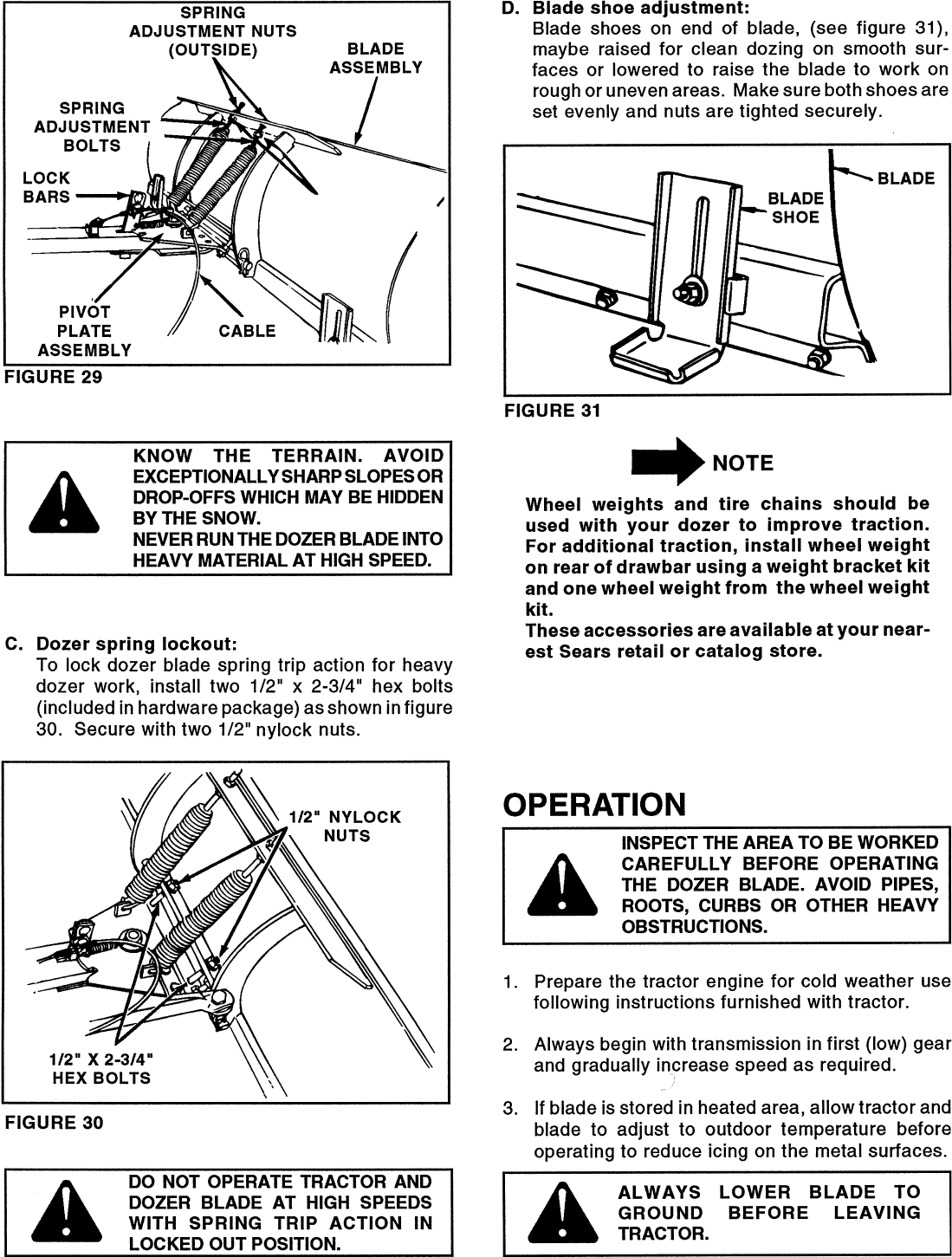 SPRING ADJUSTMENT NUTS (OUTSIDE)

BLADE ASSEMBLY

SPRING ADJUSTMENT BOLTS

LOCK BARS

PIVOT PLATE ASSEMBLY

CABLE

FIGURE 29

KNOW THE TERRAIN. AVOID EXCEPTIONALLY SHARP SLOPES OR DROP-OFFS WHICH MAY BE HIDDEN BY THE SNOW.
NEVER RUN THE DOZER BLADE INTO HEAVY MATERIAL AT HIGH SPEED.

C. Dozer spring lockout:
To lock dozer blade spring trip action for heavy dozer work, install two 1/2" x 2-3/4" hex bolts (included in hardware package) as shown in figure 30. Secure with two 1/2" nylock nuts.

1/2" NYLOCK NUTS

1/2" X 2-3/4" HEX BOLTS

FIGURE 30

DO NOT OPERATE TRACTOR AND DOZER BLADE AT HIGH SPEEDS WITH SPRING TRIP ACTION IN LOCKED OUT POSITION.

D. Blade shoe adjustment:
Blade shoes on end of blade, (see figure 31), maybe raised for clean dozing on smooth surfaces or lowered to raise the blade to work on rough or uneven areas. Make sure both shoes are set evenly and nuts are tighted securely.

BLADE

BLADE SHOE

FIGURE 31

NOTE

Wheel weights and tire chains should be used with your dozer to improve traction. For additional traction, install wheel weight on rear of drawbar using a weight bracket kit and one wheel weight from the wheel weight kit.
These accessories are available at your nearest Sears retail or catalog store.

OPERATION

INSPECT THE AREA TO BE WORKED CAREFULLY BEFORE OPERATING THE DOZER BLADE. AVOID PIPES, ROOTS, CURBS OR OTHER HEAVY OBSTRUCTIONS.

1. Prepare the tractor engine for cold weather use following instructions furnished with tractor.

2. Always begin with transmission in first (low) gear and gradually increase speed as required.

3. If blade is stored in heated area, allow tractor and blade to adjust to outdoor temperature before operating to reduce icing on the metal surfaces.

ALWAYS LOWER BLADE TO GROUND BEFORE LEAVING TRACTOR.